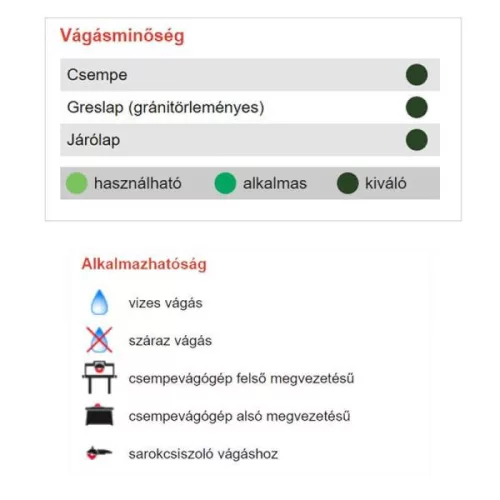 Vágásminőség

Csempe

Greslap (gránitörleményes)

Járólap

használható alkalmas kiváló

Alkalmazhatóság

vizes vágás

száraz vágás

csempevágógép felső megvezetésű

csempevágógép alsó megvezetésű

sarokcsiszoló vágáshoz